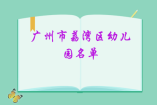 广州市荔湾区幼儿园名单